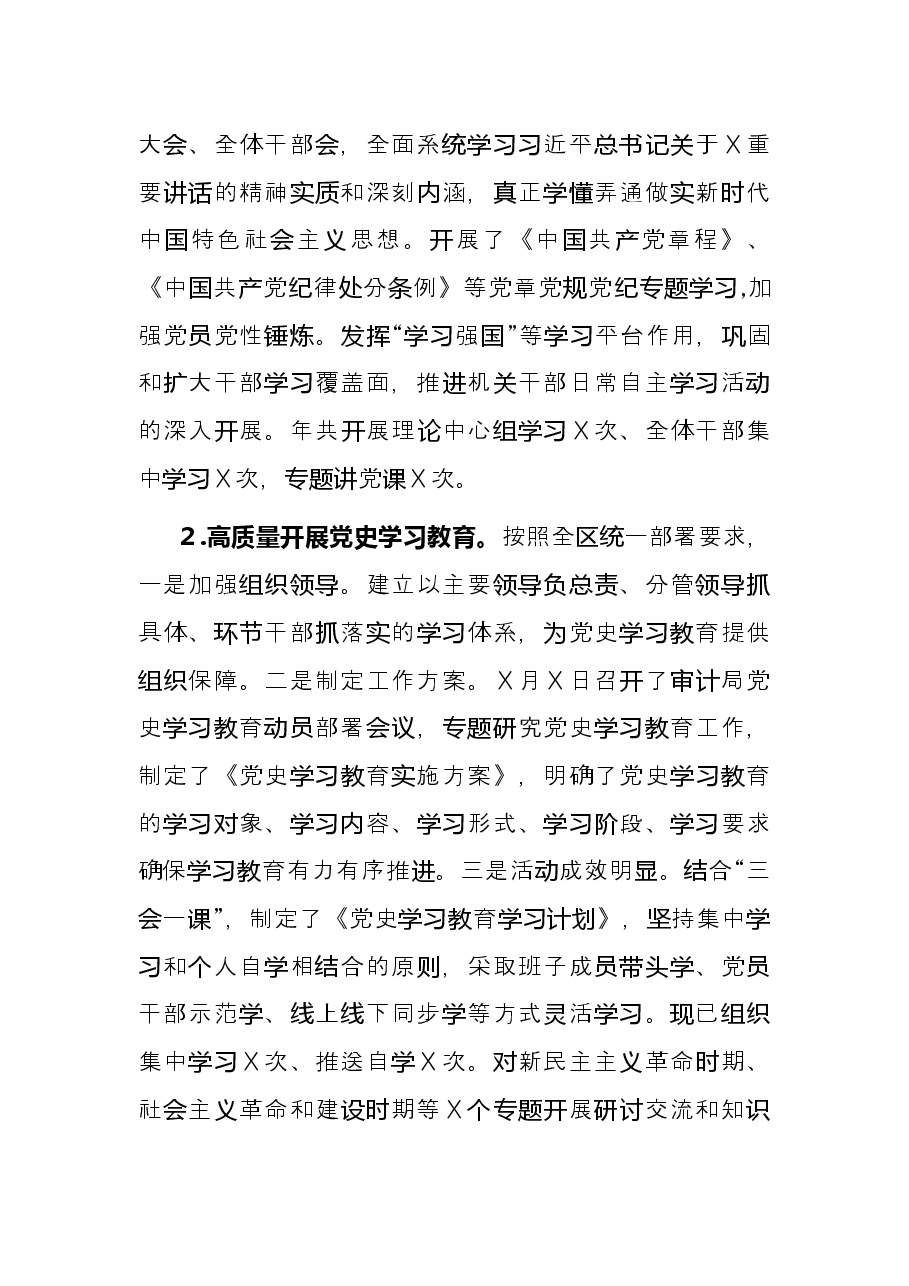 大会、全体干部会，全面系统学习习近平总书记关于X重要讲话的精神实质和深刻内涵，真正学懂弄通做实新时代中国特色社会主义思想。开展了《中国共产党章程》、《中国共产党纪律处分条例》等党章党规党纪专题学习,加强党员党性锤炼。发挥“学习强国”等学习平台作用，巩固和扩大干部学习覆盖面，推进机关干部日常自主学习活动的深入开展。年共开展理论中心组学习X次、全体干部集中学习X次，专题讲党课X次。

2.高质量开展党史学习教育。按照全区统一部署要求，一是加强组织领导。建立以主要领导负总责、分管领导抓具体、环节干部抓落实的学习体系，为党史学习教育提供组织保障。二是制定工作方案。X月X日召开了审计局党史学习教育动员部署会议，专题研究党史学习教育工作，制定了《党史学习教育实施方案》，明确了党史学习教育的学习对象、学习内容、学习形式、学习阶段、学习要求确保学习教育有力有序推进。三是活动成效明显。结合“三会一课”，制定了《党史学习教育学习计划》，坚持集中学习和个人自学相结合的原则，采取班子成员带头学、党员干部示范学、线上线下同步学等方式灵活学习。现已组织集中学习X次、推送自学X次。对新民主主义革命时期、社会主义革命和建设时期等X个专题开展研讨交流和知识